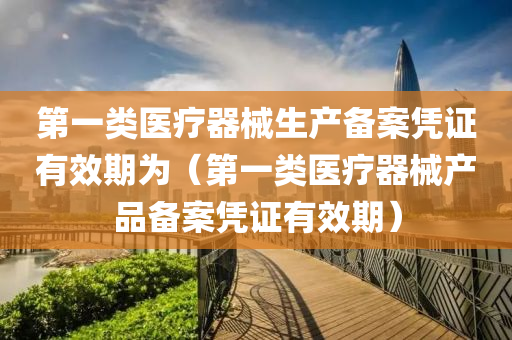 第一类医疗器械生产备案凭证有效期为（第一类医疗器械产品备案凭证有效期）